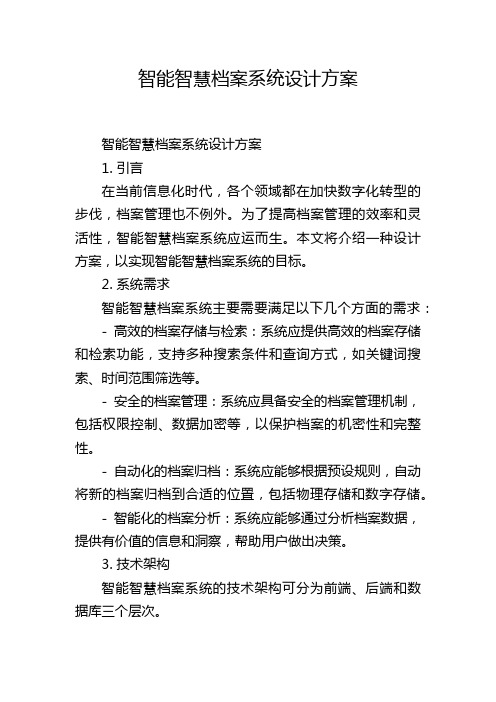 智能智慧档案系统设计方案

智能智慧档案系统设计方案

1. 引言

在当前信息化时代，各个领域都在加快数字化转型的步伐，档案管理也不例外。为了提高档案管理的效率和灵活性，智能智慧档案系统应运而生。本文将介绍一种设计方案，以实现智能智慧档案系统的目标。

2. 系统需求

智能智慧档案系统主要需要满足以下几个方面的需求：

- 高效的档案存储与检索：系统应提供高效的档案存储和检索功能，支持多种搜索条件和查询方式，如关键词搜索、时间范围筛选等。

- 安全的档案管理：系统应具备安全的档案管理机制，包括权限控制、数据加密等，以保护档案的机密性和完整性。

- 自动化的档案归档：系统应能够根据预设规则，自动将新的档案归档到合适的位置，包括物理存储和数字存储。

- 智能化的档案分析：系统应能够通过分析档案数据，提供有价值的信息和洞察，帮助用户做出决策。

3. 技术架构

智能智慧档案系统的技术架构可分为前端、后端和数据库三个层次。